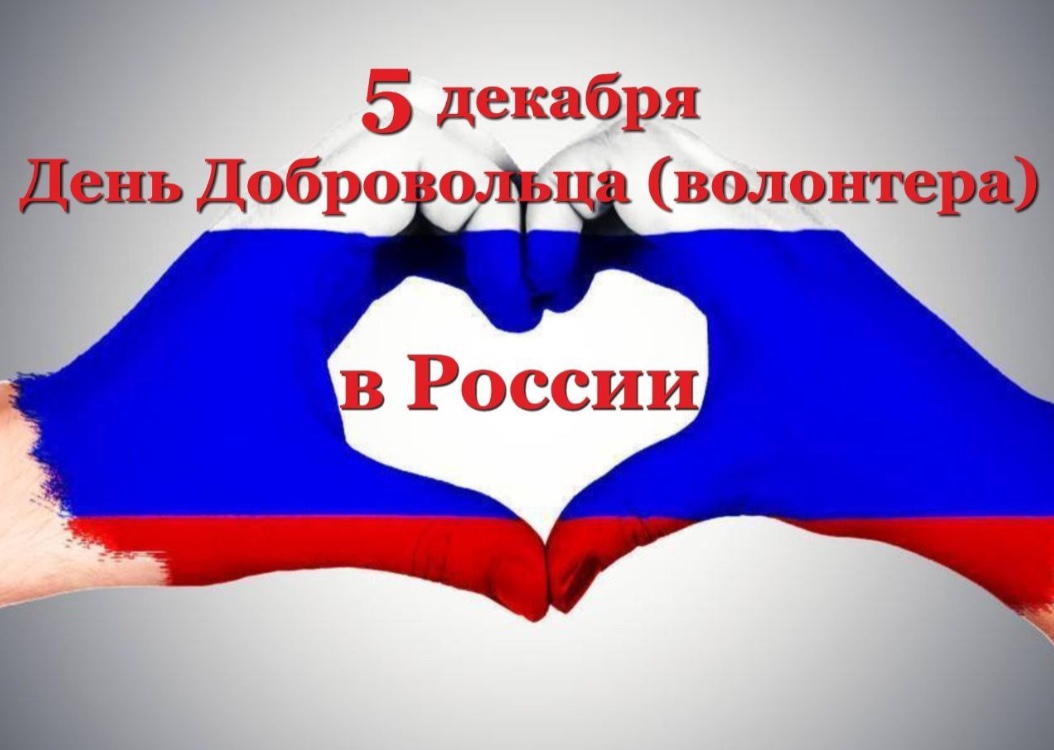 5 декабря
День Добровольца (волонтера)

в России